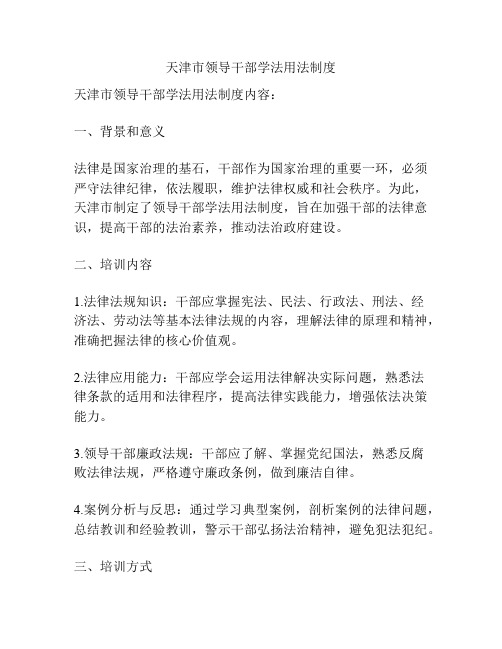 天津市领导干部学法用法制度

天津市领导干部学法用法制度内容：

一、背景和意义

法律是国家治理的基石，干部作为国家治理的重要一环，必须严守法律纪律，依法履职，维护法律权威和社会秩序。为此，天津市制定了领导干部学法用法制度，旨在加强干部的法律意识，提高干部的法治素养，推动法治政府建设。

二、培训内容

1.法律法规知识：干部应掌握宪法、民法、行政法、刑法、经济法、劳动法等基本法律法规的内容，理解法律的原理和精神，准确把握法律的核心价值观。

2.法律应用能力：干部应学会运用法律解决实际问题，熟悉法律条款的适用和法律程序，提高法律实践能力，增强依法决策能力。

3.领导干部廉政法规：干部应了解、掌握党纪国法，熟悉反腐败法律法规，严格遵守廉政条例，做到廉洁自律。

4.案例分析与反思：通过学习典型案例，剖析案例的法律问题，总结教训和经验教训，警示干部弘扬法治精神，避免犯法犯纪。

三、培训方式